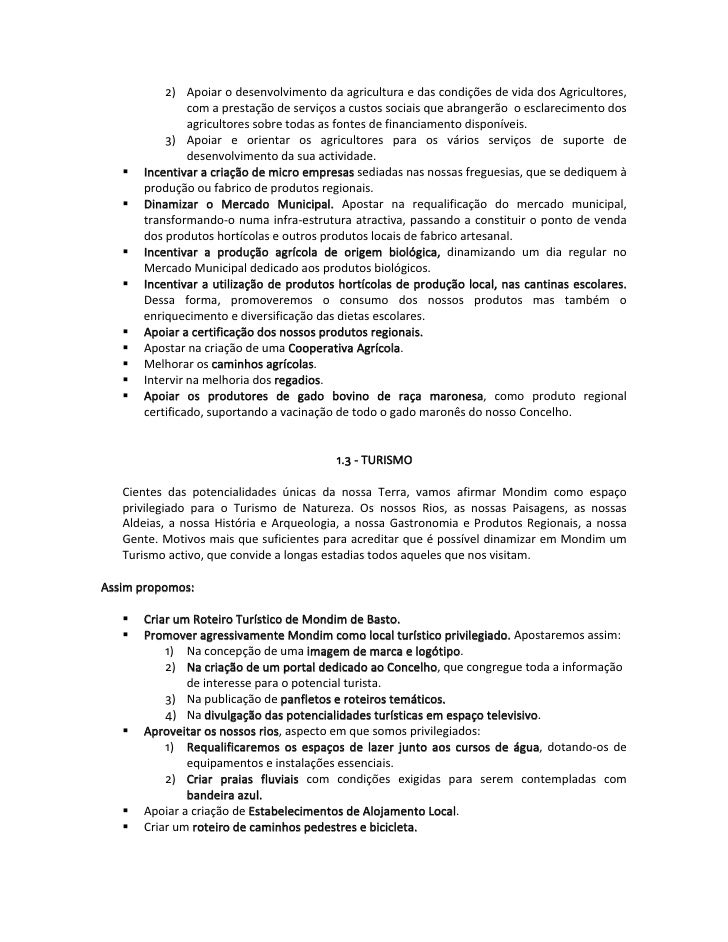 2) Apoiar o desenvolvimento da agricultura e das condições de vida dos Agricultores, com a prestação de serviços a custos sociais que abrangerão o esclarecimento dos agricultores sobre todas as fontes de financiamento disponíveis.
3) Apoiar e orientar os agricultores para os vários serviços de suporte de desenvolvimento da sua actividade.

▪ Incentivar a criação de micro empresas sediadas nas nossas freguesias, que se dediquem à produção ou fabrico de produtos regionais.
▪ Dinamizar o Mercado Municipal. Apostar na requalificação do mercado municipal, transformando-o numa infra-estrutura atractiva, passando a constituir o ponto de venda dos produtos hortícolas e outros produtos locais de fabrico artesanal.
▪ Incentivar a produção agrícola de origem biológica, dinamizando um dia regular no Mercado Municipal dedicado aos produtos biológicos.
▪ Incentivar a utilização de produtos hortícolas de produção local, nas cantinas escolares. Dessa forma, promoveremos o consumo dos nossos produtos mas também o enriquecimento e diversificação das dietas escolares.
▪ Apoiar a certificação dos nossos produtos regionais.
▪ Apostar na criação de uma Cooperativa Agrícola.
▪ Melhorar os caminhos agrícolas.
▪ Intervir na melhoria dos regadios.
▪ Apoiar os produtores de gado bovino de raça maronesa, como produto regional certificado, suportando a vacinação de todo o gado maronês do nosso Concelho.

1.3 - TURISMO

Cientes das potencialidades únicas da nossa Terra, vamos afirmar Mondim como espaço privilegiado para o Turismo de Natureza. Os nossos Rios, as nossas Paisagens, as nossas Aldeias, a nossa História e Arqueologia, a nossa Gastronomia e Produtos Regionais, a nossa Gente. Motivos mais que suficientes para acreditar que é possível dinamizar em Mondim um Turismo activo, que convide a longas estadias todos aqueles que nos visitam.

Assim propomos:

▪ Criar um Roteiro Turístico de Mondim de Basto.
▪ Promover agressivamente Mondim como local turístico privilegiado. Apostaremos assim:
1) Na concepção de uma imagem de marca e logótipo.
2) Na criação de um portal dedicado ao Concelho, que congregue toda a informação de interesse para o potencial turista.
3) Na publicação de panfletos e roteiros temáticos.
4) Na divulgação das potencialidades turísticas em espaço televisivo.
▪ Aproveitar os nossos rios, aspecto em que somos privilegiados:
1) Requalificaremos os espaços de lazer junto aos cursos de água, dotando-os de equipamentos e instalações essenciais.
2) Criar praias fluviais com condições exigidas para serem contempladas com bandeira azul.
▪ Apoiar a criação de Estabelecimentos de Alojamento Local.
▪ Criar um roteiro de caminhos pedestres e bicicleta.